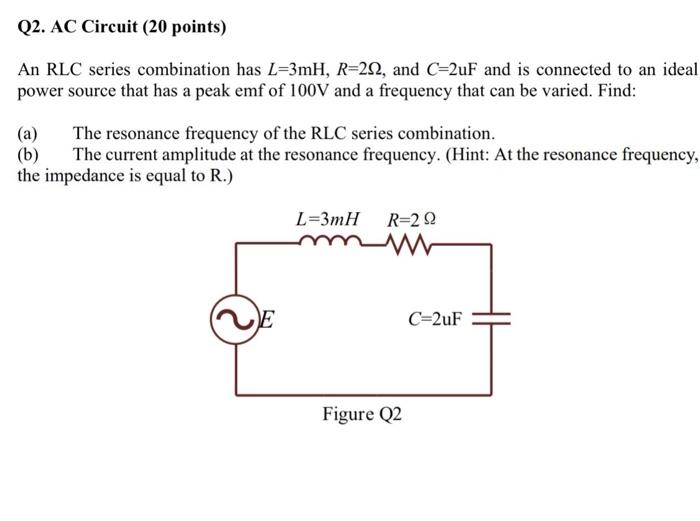 Q2. AC Circuit (20 points)

An RLC series combination has $L$=3mH, $R$=2Ω, and $C$=2uF and is connected to an ideal power source that has a peak emf of 100V and a frequency that can be varied. Find:

(a) The resonance frequency of the RLC series combination.
(b) The current amplitude at the resonance frequency. (Hint: At the resonance frequency, the impedance is equal to R.)

$L$=3$mH$ $R$=2 Ω

$E$

$C$=2uF

Figure Q2